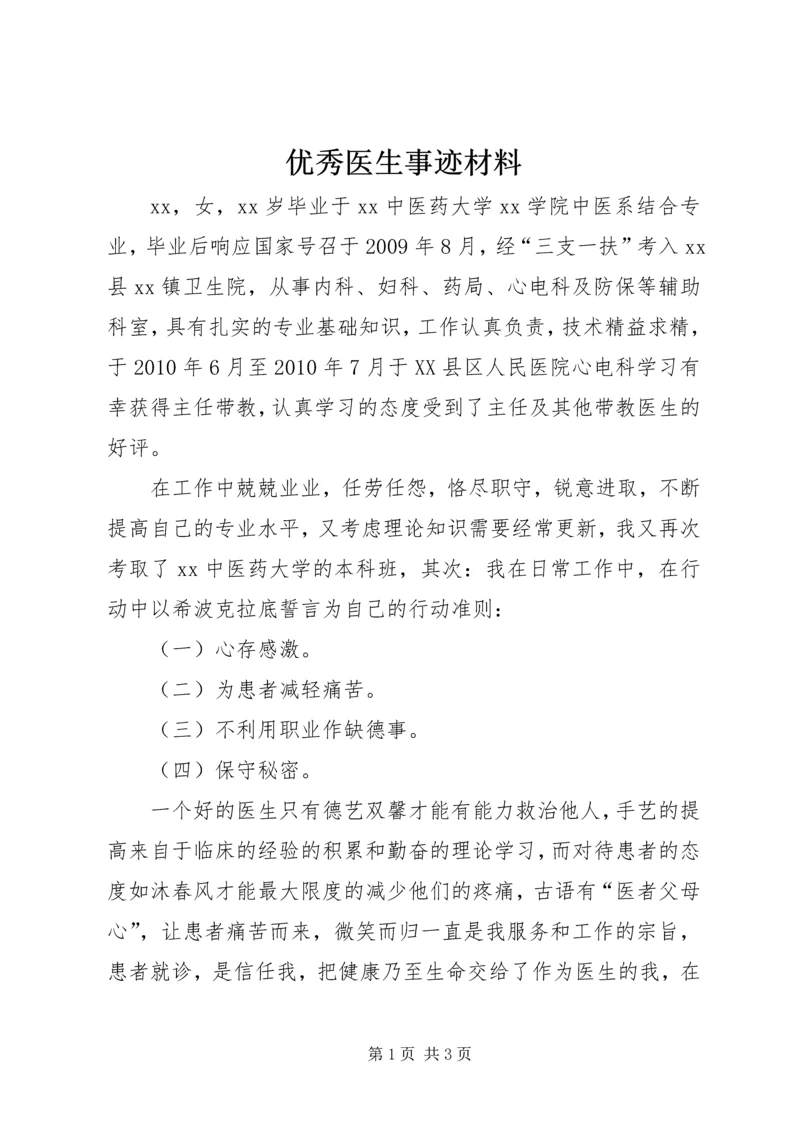 优秀医生事迹材料

xx，女，xx岁毕业于xx中医药大学xx学院中医系结合专业，毕业后响应国家号召于2009年8月，经“三支一扶”考入xx县xx镇卫生院，从事内科、妇科、药局、心电科及防保等辅助科室，具有扎实的专业基础知识，工作认真负责，技术精益求精，于2010年6月至2010年7月于XX县区人民医院心电科学习有幸获得主任带教，认真学习的态度受到了主任及其他带教医生的好评。

在工作中兢兢业业，任劳任怨，恪尽职守，锐意进取，不断提高自己的专业水平，又考虑理论知识需要经常更新，我又再次考取了xx中医药大学的本科班，其次：我在日常工作中，在行动中以希波克拉底誓言为自己的行动准则：

（一）心存感激。

（二）为患者减轻痛苦。

（三）不利用职业作缺德事。

（四）保守秘密。

一个好的医生只有德艺双馨才能有能力救治他人，手艺的提高来自于临床的经验的积累和勤奋的理论学习，而对待患者的态度如沐春风才能最大限度的减少他们的疼痛，古语有“医者父母心”，让患者痛苦而来，微笑而归一直是我服务和工作的宗旨，患者就诊，是信任我，把健康乃至生命交给了作为医生的我，在

第1页 共3页